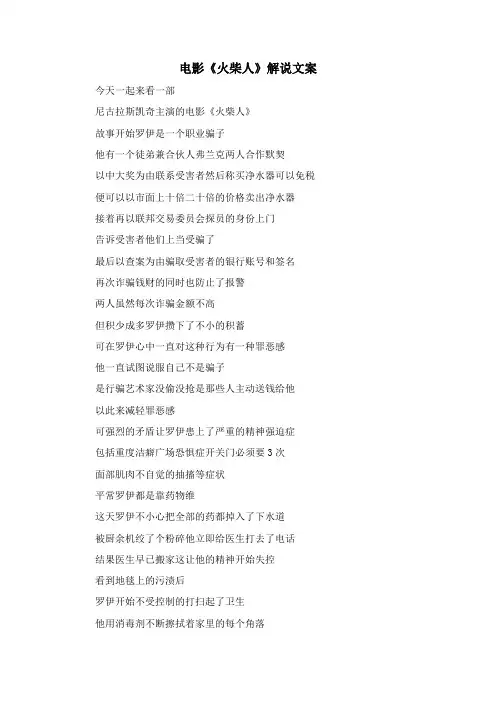 电影《火柴人》解说文案

今天一起来看一部

尼古拉斯凯奇主演的电影《火柴人》

故事开始罗伊是一个职业骗子

他有一个徒弟兼合伙人弗兰克两人合作默契

以中大奖为由联系受害者然后称买净水器可以免税

便可以以市面上十倍二十倍的价格卖出净水器

接着再以联邦交易委员会探员的身份上门

告诉受害者他们上当受骗了

最后以查案为由骗取受害者的银行账号和签名

再次诈骗钱财的同时也防止了报警

两人虽然每次诈骗金额不高

但积少成多罗伊攒下了不小的积蓄

可在罗伊心中一直对这种行为有一种罪恶感

他一直试图说服自己不是骗子

是行骗艺术家没偷没抢是那些人主动送钱给他

以此来减轻罪恶感

可强烈的矛盾让罗伊患上了严重的精神强迫症

包括重度洁癖广场恐惧症开关门必须要 3 次

面部肌肉不自觉的抽搐等症状

平常罗伊都是靠药物维

这天罗伊不小心把全部的药都掉入了下水道

被厨余机绞了个粉碎他立即给医生打去了电话

结果医生早已搬家这让他的精神开始失控

看到地毯上的污渍后

罗伊开始不受控制的打扫起了卫生

他用消毒剂不断擦拭着家里的每个角落